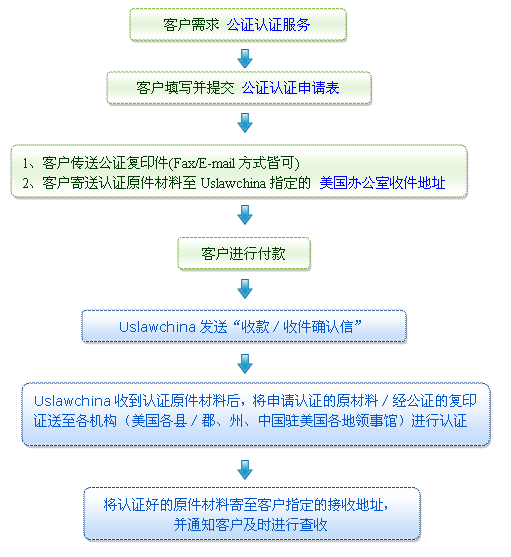 客户需求 公证认证服务

客户填写并提交 公证认证申请表

1、客户传送公证复印件(Fax/E-mail 方式皆可)
2、客户寄送认证原件材料至 Uslawchina 指定的 美国办公室收件地址

客户进行付款

Uslawchina 发送“收款 / 收件确认信”

Uslawchina 收到认证原件材料后，将申请认证的原材料 / 经公证的复印证送至各机构（美国各县 / 郡、州、中国驻美国各地领事馆）进行认证

将认证好的原件材料寄至客户指定的接收地址，并通知客户及时进行查收